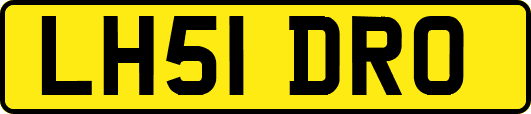 LH51 DRO